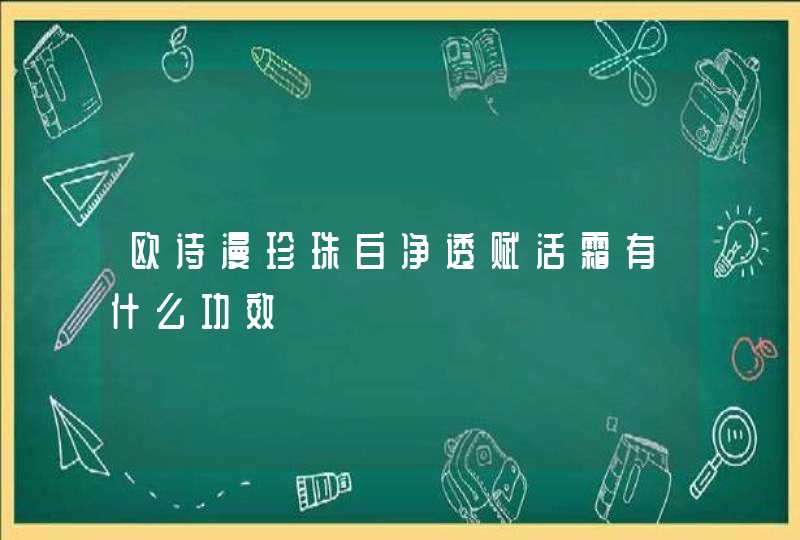 欧诗漫珍珠白净透赋活霜有什么功效